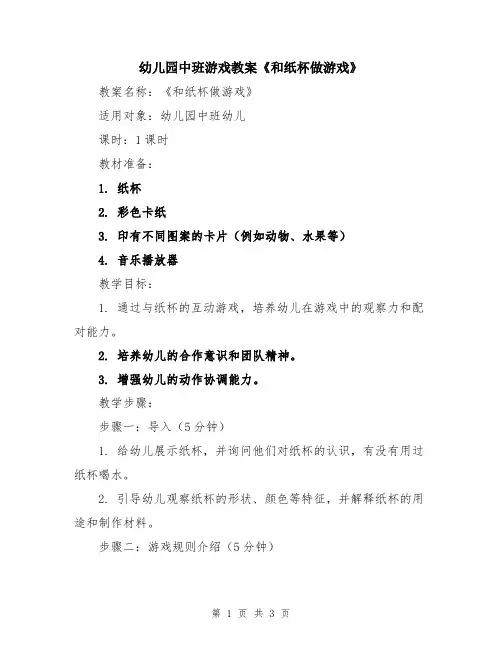 幼儿园中班游戏教案《和纸杯做游戏》

教案名称：《和纸杯做游戏》

适用对象：幼儿园中班幼儿

课时：1课时

教材准备：

1. 纸杯

2. 彩色卡纸

3. 印有不同图案的卡片（例如动物、水果等）

4. 音乐播放器

教学目标：

1. 通过与纸杯的互动游戏，培养幼儿在游戏中的观察力和配对能力。

2. 培养幼儿的合作意识和团队精神。

3. 增强幼儿的动作协调能力。

教学步骤：

步骤一：导入（5分钟）

1. 给幼儿展示纸杯，并询问他们对纸杯的认识，有没有用过纸杯喝水。

2. 引导幼儿观察纸杯的形状、颜色等特征，并解释纸杯的用途和制作材料。

步骤二：游戏规则介绍（5分钟）

第 1 页 共 3 页